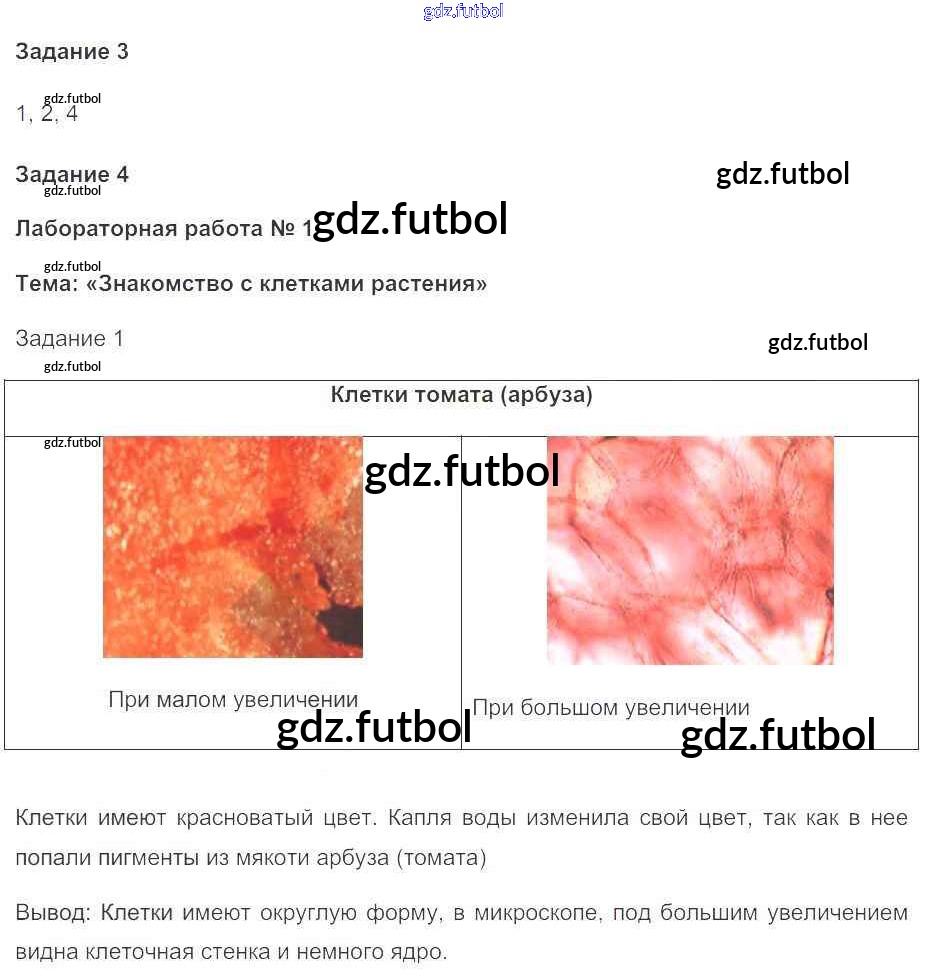 gdz.futbol

Задание 3

gdz.futbol
1, 2, 4

Задание 4
gdz.futbol
gdz.futbol

Лабораторная работа № 1 gdz.futbol
gdz.futbol

Тема: «Знакомство с клетками растения»

Задание 1
gdz.futbol
gdz.futbol

| Клетки томата (арбуза) | |
|---|---|
| gdz.futbol gdz.futbol При малом увеличении gdz.futbol | При большом увеличении gdz.futbol |

Клетки имеют красноватый цвет. Капля воды изменила свой цвет, так как в нее попали пигменты из мякоти арбуза (томата)

Вывод: Клетки имеют округлую форму, в микроскопе, под большим увеличением видна клеточная стенка и немного ядро.